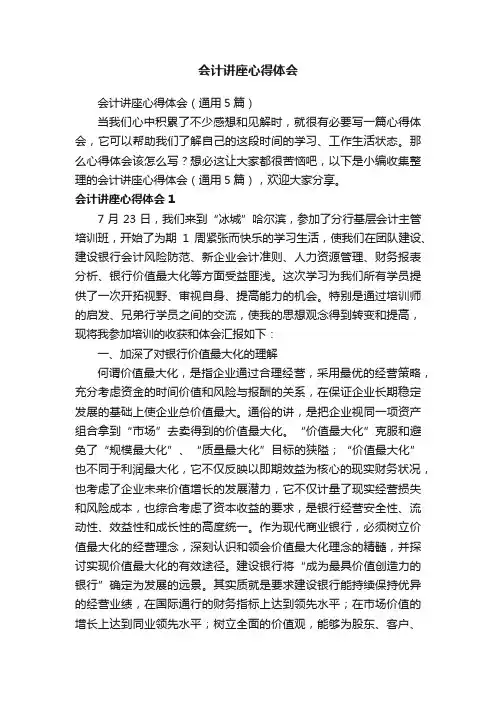 会计讲座心得体会

会计讲座心得体会（通用5篇）

当我们心中积累了不少感想和见解时，就很有必要写一篇心得体会，它可以帮助我们了解自己的这段时间的学习、工作生活状态。那么心得体会该怎么写？想必这让大家都很苦恼吧，以下是小编收集整理的会计讲座心得体会（通用5篇），欢迎大家分享。

会计讲座心得体会1

7月23日，我们来到“冰城”哈尔滨，参加了分行基层会计主管培训班，开始了为期1周紧张而快乐的学习生活，使我们在团队建设、建设银行会计风险防范、新企业会计准则、人力资源管理、财务报表分析、银行价值最大化等方面受益匪浅。这次学习为我们所有学员提供了一次开拓视野、审视自身、提高能力的机会。特别是通过培训师的启发、兄弟行学员之间的交流，使我的思想观念得到转变和提高，现将我参加培训的收获和体会汇报如下：

一、加深了对银行价值最大化的理解

何谓价值最大化，是指企业通过合理经营，采用最优的经营策略，充分考虑资金的时间价值和风险与报酬的关系，在保证企业长期稳定发展的基础上使企业总价值最大。通俗的讲，是把企业视同一项资产组合拿到“市场”去卖得到的价值最大化。“价值最大化”克服和避免了“规模最大化”、“质量最大化”目标的狭隘；“价值最大化”也不同于利润最大化，它不仅反映以即期效益为核心的现实财务状况，也考虑了企业未来价值增长的发展潜力，它不仅计量了现实经营损失和风险成本，也综合考虑了资本收益的要求，是银行经营安全性、流动性、效益性和成长性的高度统一。作为现代商业银行，必须树立价值最大化的经营理念，深刻认识和领会价值最大化理念的精髓，并探讨实现价值最大化的有效途径。建设银行将“成为最具价值创造力的银行”确定为发展的远景。其实质就是要求建设银行能持续保持优异的经营业绩，在国际通行的财务指标上达到领先水平；在市场价值的增长上达到同业领先水平；树立全面的价值观，能够为股东、客户、